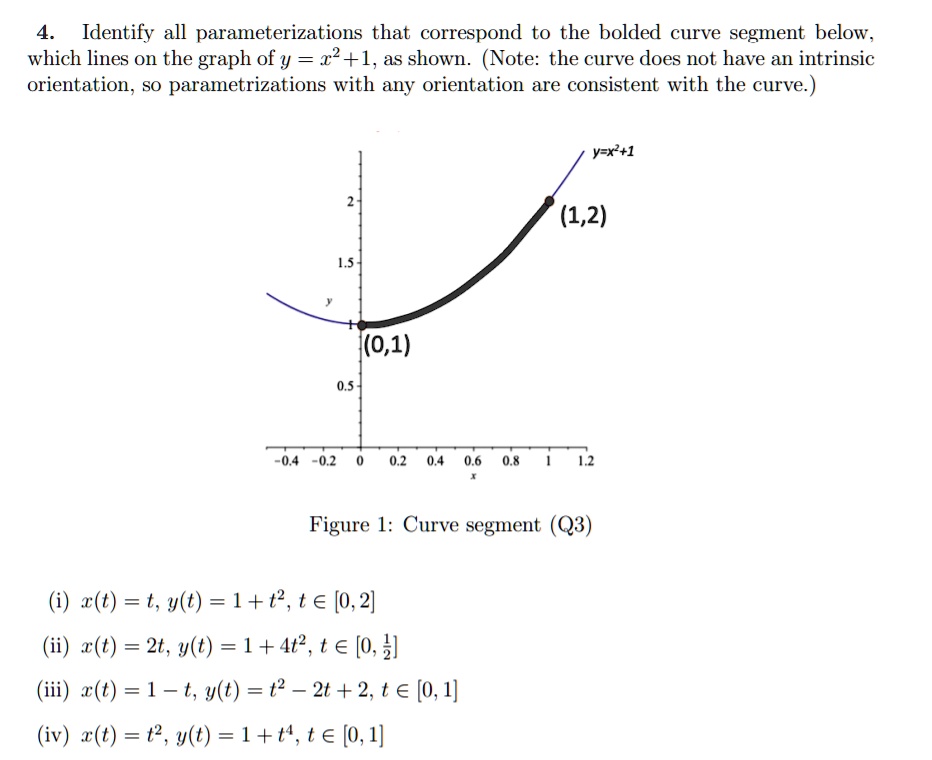 4. Identify all parameterizations that correspond to the bolded curve segment below, which lines on the graph of $y = x^2+1$, as shown. (Note: the curve does not have an intrinsic orientation, so parametrizations with any orientation are consistent with the curve.)

$y=x^2+1$

(1,2)

2

1.5

y

(0,1)

0.5

−0.4 −0.2 0 0.2 0.4 0.6 0.8 1 1.2

x

Figure 1: Curve segment (Q3)

(i) $x(t) = t$, $y(t) = 1 + t^2$, $t \in [0, 2]$

(ii) $x(t) = 2t$, $y(t) = 1 + 4t^2$, $t \in [0, \frac{1}{2}]$

(iii) $x(t) = 1 - t$, $y(t) = t^2 - 2t + 2$, $t \in [0, 1]$

(iv) $x(t) = t^2$, $y(t) = 1 + t^4$, $t \in [0, 1]$